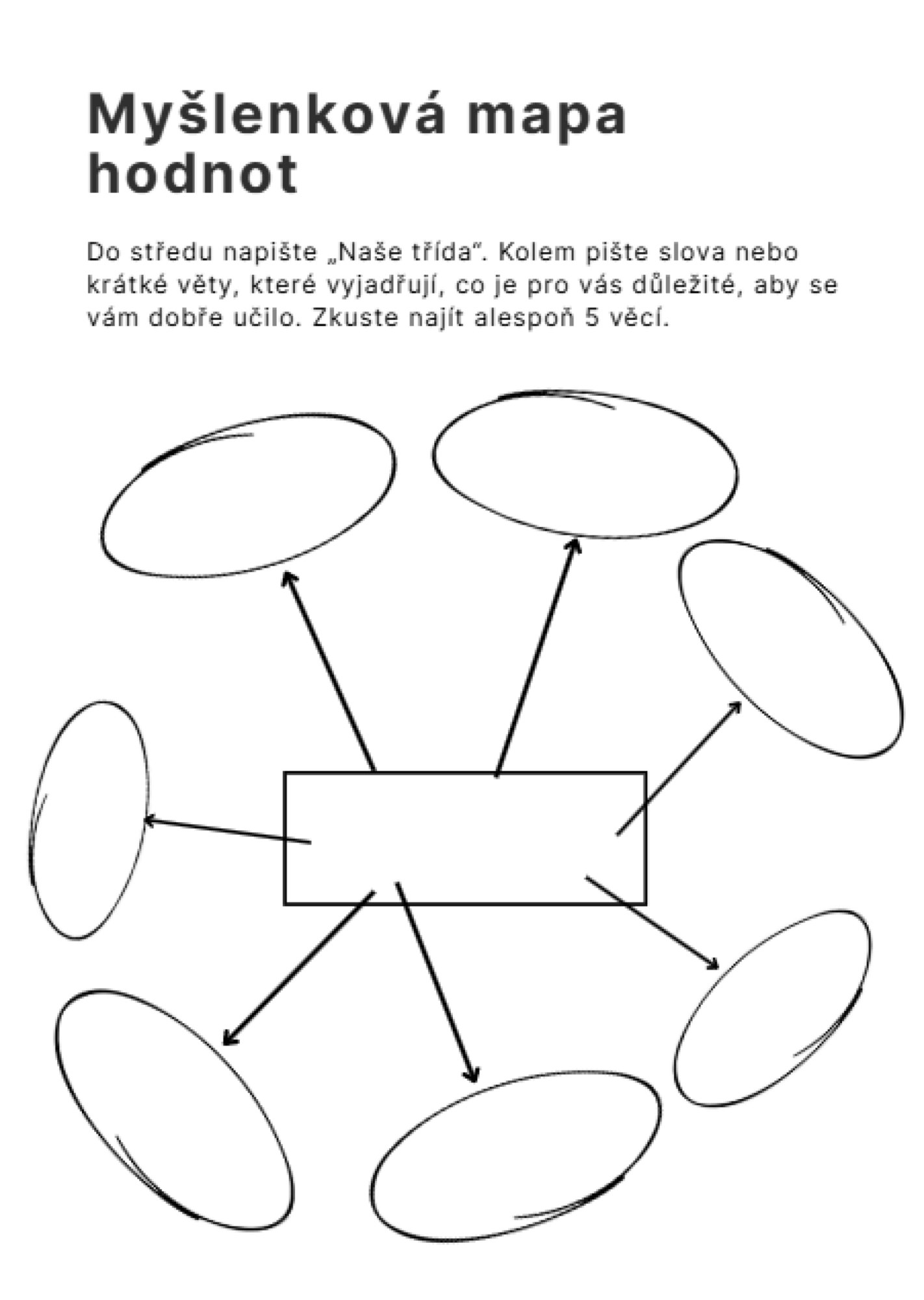 Myšlenková mapa hodnot

Do středu napište „Naše třída“. Kolem pište slova nebo krátké věty, které vyjadřují, co je pro vás důležité, aby se vám dobře učilo. Zkuste najít alespoň 5 věcí.